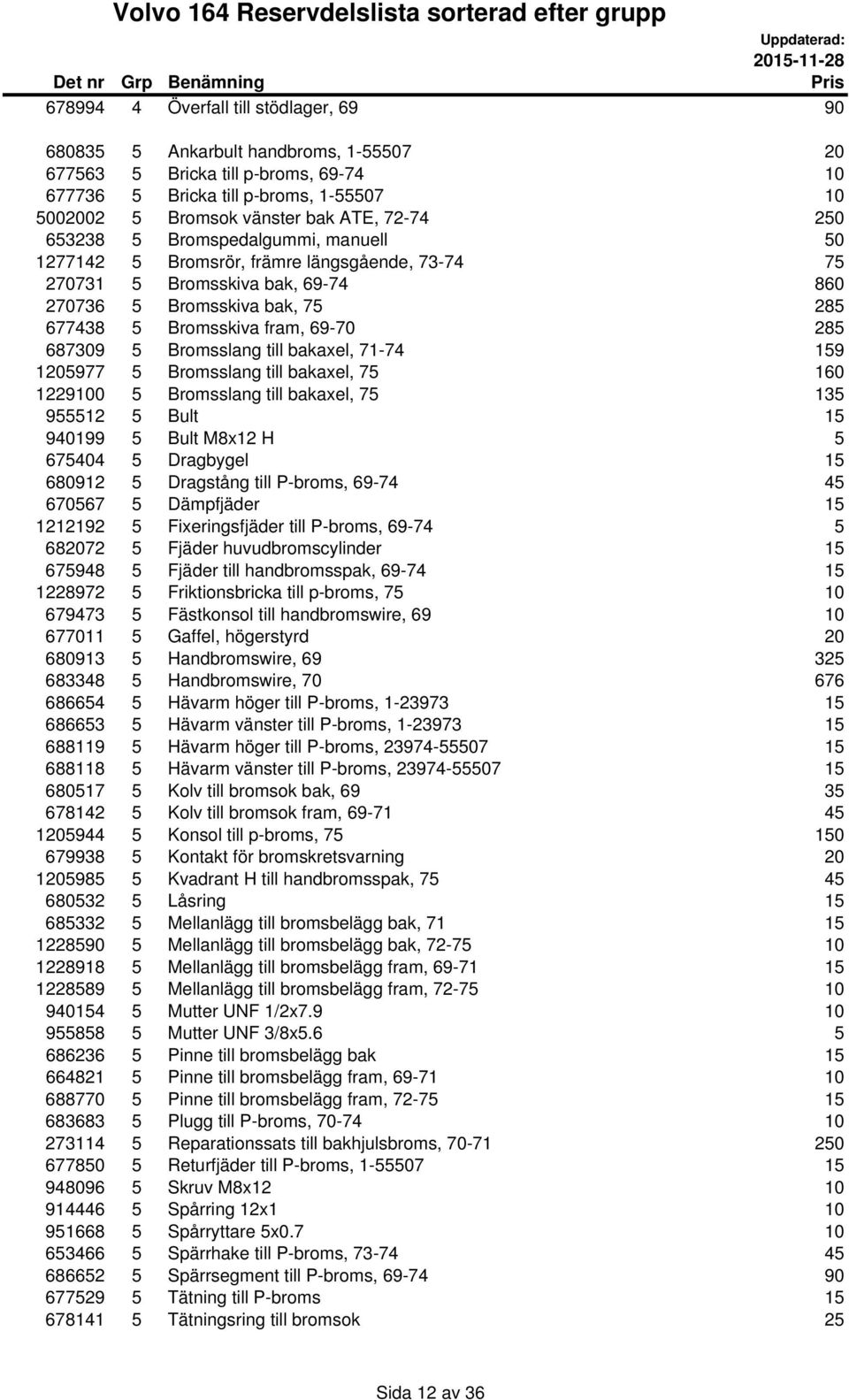 Volvo 164 Reservdelslista sorterad efter grupp

Uppdaterad: 2015-11-28

| Det nr | Grp | Benämning | Pris |
|---|---|---|---|
| 678994 | 4 | Överfall till stödlager, 69 | 90 |
| 680835 | 5 | Ankarbult handbroms, 1-55507 | 20 |
| 677563 | 5 | Bricka till p-broms, 69-74 | 10 |
| 677736 | 5 | Bricka till p-broms, 1-55507 | 10 |
| 5002002 | 5 | Bromsok vänster bak ATE, 72-74 | 250 |
| 653238 | 5 | Bromspedalgummi, manuell | 50 |
| 1277142 | 5 | Bromsrör, främre längsgående, 73-74 | 75 |
| 270731 | 5 | Bromsskiva bak, 69-74 | 860 |
| 270736 | 5 | Bromsskiva bak, 75 | 285 |
| 677438 | 5 | Bromsskiva fram, 69-70 | 285 |
| 687309 | 5 | Bromsslang till bakaxel, 71-74 | 159 |
| 1205977 | 5 | Bromsslang till bakaxel, 75 | 160 |
| 1229100 | 5 | Bromsslang till bakaxel, 75 | 135 |
| 955512 | 5 | Bult | 15 |
| 940199 | 5 | Bult M8x12 H | 5 |
| 675404 | 5 | Dragbygel | 15 |
| 680912 | 5 | Dragstång till P-broms, 69-74 | 45 |
| 670567 | 5 | Dämpfjäder | 15 |
| 1212192 | 5 | Fixeringsfjäder till P-broms, 69-74 | 5 |
| 682072 | 5 | Fjäder huvudbromscylinder | 15 |
| 675948 | 5 | Fjäder till handbromsspak, 69-74 | 15 |
| 1228972 | 5 | Friktionsbricka till p-broms, 75 | 10 |
| 679473 | 5 | Fästkonsol till handbromswire, 69 | 10 |
| 677011 | 5 | Gaffel, högerstyrd | 20 |
| 680913 | 5 | Handbromswire, 69 | 325 |
| 683348 | 5 | Handbromswire, 70 | 676 |
| 686654 | 5 | Hävarm höger till P-broms, 1-23973 | 15 |
| 686653 | 5 | Hävarm vänster till P-broms, 1-23973 | 15 |
| 688119 | 5 | Hävarm höger till P-broms, 23974-55507 | 15 |
| 688118 | 5 | Hävarm vänster till P-broms, 23974-55507 | 15 |
| 680517 | 5 | Kolv till bromsok bak, 69 | 35 |
| 678142 | 5 | Kolv till bromsok fram, 69-71 | 45 |
| 1205944 | 5 | Konsol till p-broms, 75 | 150 |
| 679938 | 5 | Kontakt för bromskretsvarning | 20 |
| 1205985 | 5 | Kvadrant H till handbromsspak, 75 | 45 |
| 680532 | 5 | Låsring | 15 |
| 685332 | 5 | Mellanlägg till bromsbelägg bak, 71 | 15 |
| 1228590 | 5 | Mellanlägg till bromsbelägg bak, 72-75 | 10 |
| 1228918 | 5 | Mellanlägg till bromsbelägg fram, 69-71 | 15 |
| 1228589 | 5 | Mellanlägg till bromsbelägg fram, 72-75 | 10 |
| 940154 | 5 | Mutter UNF 1/2x7.9 | 10 |
| 955858 | 5 | Mutter UNF 3/8x5.6 | 5 |
| 686236 | 5 | Pinne till bromsbelägg bak | 15 |
| 664821 | 5 | Pinne till bromsbelägg fram, 69-71 | 10 |
| 688770 | 5 | Pinne till bromsbelägg fram, 72-75 | 15 |
| 683683 | 5 | Plugg till P-broms, 70-74 | 10 |
| 273114 | 5 | Reparationssats till bakhjulsbroms, 70-71 | 250 |
| 677850 | 5 | Returfjäder till P-broms, 1-55507 | 15 |
| 948096 | 5 | Skruv M8x12 | 10 |
| 914446 | 5 | Spårring 12x1 | 10 |
| 951668 | 5 | Spårryttare 5x0.7 | 10 |
| 653466 | 5 | Spärrhake till P-broms, 73-74 | 45 |
| 686652 | 5 | Spärrsegment till P-broms, 69-74 | 90 |
| 677529 | 5 | Tätning till P-broms | 15 |
| 678141 | 5 | Tätningsring till bromsok | 25 |

Sida 12 av 36